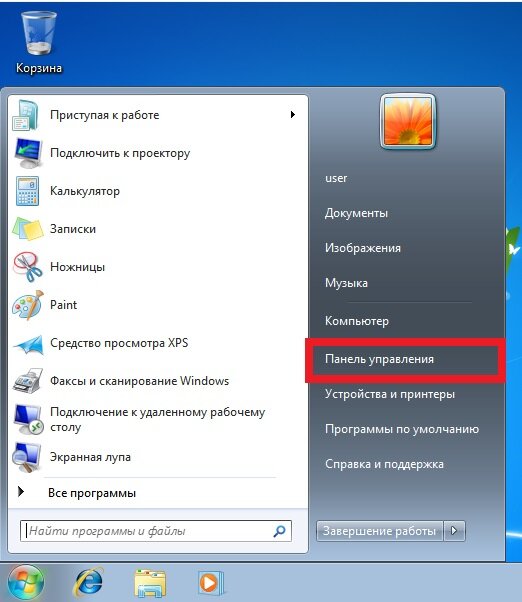 Корзина

Приступая к работе

Подключить к проектору

Калькулятор

Записки

Ножницы

Paint

Средство просмотра XPS

Факсы и сканирование Windows

Подключение к удаленному рабочему столу

Экранная лупа

Все программы

Найти программы и файлы

user

Документы

Изображения

Музыка

Компьютер

Панель управления

Устройства и принтеры

Программы по умолчанию

Справка и поддержка

Завершение работы